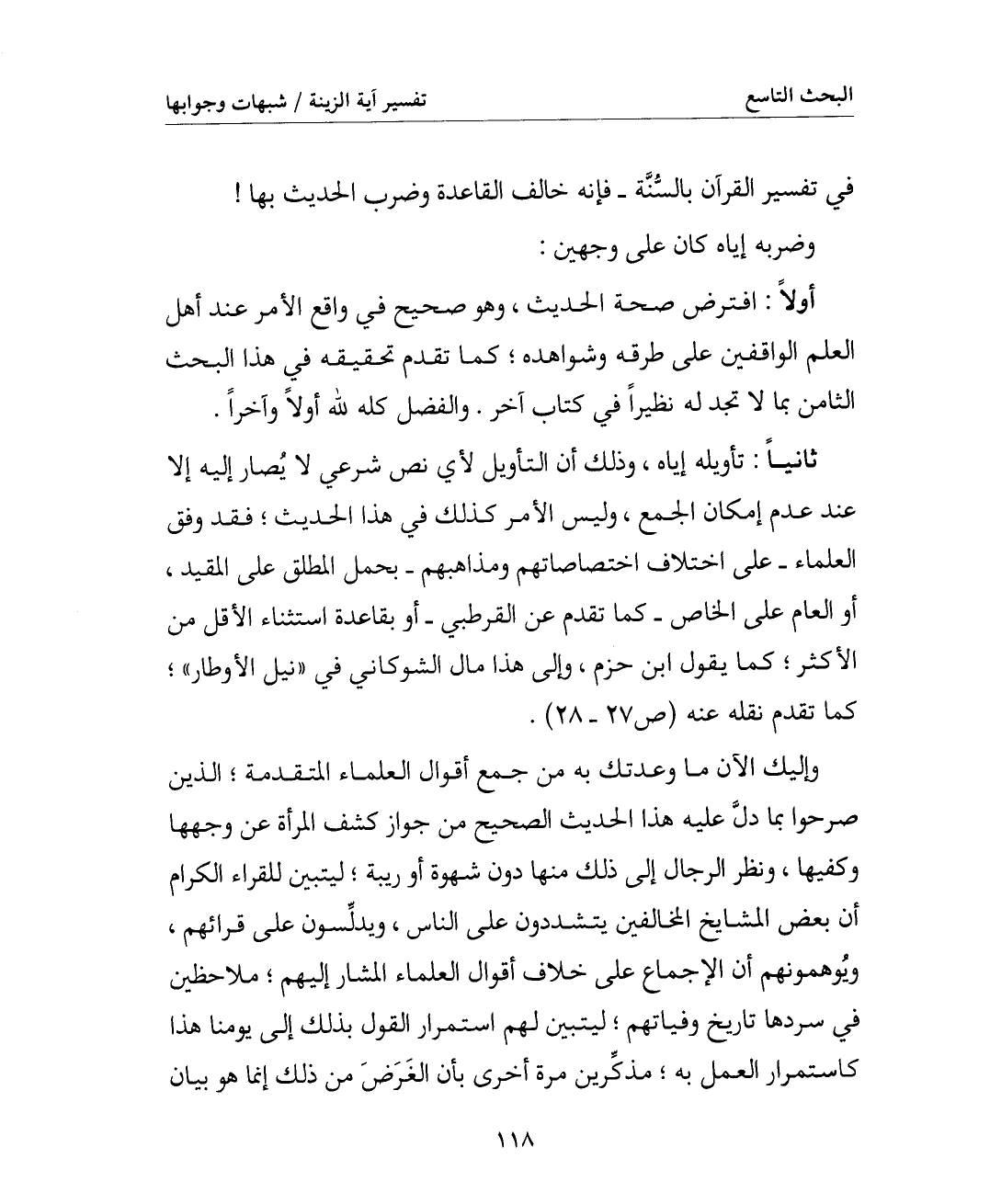 البحث التاسع                تفسير آية الزينة / شبهات وجوابها

في تفسير القرآن بالسُّنَّة ـ فإنه خالف القاعدة وضرب الحديث بها !
وضربه إياه كان على وجهين :

أولاً : افترض صحة الحديث ، وهو صحيح في واقع الأمر عند أهل العلم الواقفين على طرقه وشواهده ؛ كما تقدم تحقيقه في هذا البحث الثامن بما لا تجد له نظيراً في كتاب آخر . والفضل كله لله أولاً وآخراً .

ثانياً : تأويله إياه ، وذلك أن التأويل لأي نص شرعي لا يُصار إليه إلا عند عدم إمكان الجمع ، وليس الأمر كذلك في هذا الحديث ؛ فقد وفق العلماء ـ على اختلاف اختصاصاتهم ومذاهبهم ـ بحمل المطلق على المقيد ، أو العام على الخاص ـ كما تقدم عن القرطبي ـ أو بقاعدة استثناء الأقل من الأكثر ؛ كما يقول ابن حزم ، وإلى هذا مال الشوكاني في «نيل الأوطار» ؛ كما تقدم نقله عنه (ص٢٧ ـ ٢٨) .

وإليك الآن ما وعدتك به من جمع أقوال العلماء المتقدمة ؛ الذين صرحوا بما دلَّ عليه هذا الحديث الصحيح من جواز كشف المرأة عن وجهها وكفيها ، ونظر الرجال إلى ذلك منها دون شهوة أو ريبة ؛ ليتبين للقراء الكرام أن بعض المشايخ المخالفين يتشددون على الناس ، ويدلِّسون على قرائهم ، ويُوهمونهم أن الإجماع على خلاف أقوال العلماء المشار إليهم ؛ ملاحظين في سردها تاريخ وفياتهم ؛ ليتبين لهم استمرار القول بذلك إلى يومنا هذا كاستمرار العمل به ؛ مذكِّرين مرة أخرى بأن الغَرَضَ من ذلك إنما هو بيان

١١٨